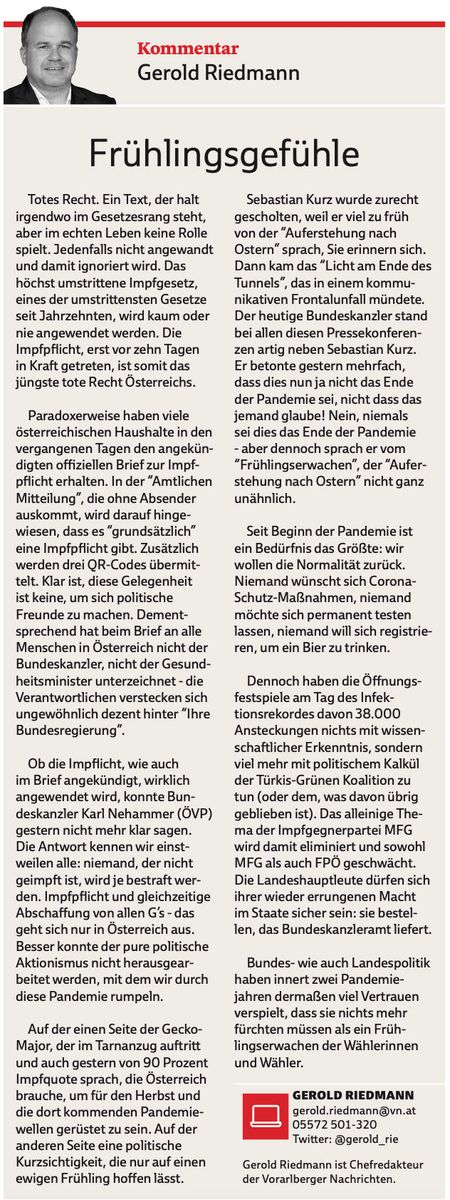 Kommentar
Gerold Riedmann

Frühlingsgefühle

Totes Recht. Ein Text, der halt irgendwo im Gesetzesrang steht, aber im echten Leben keine Rolle spielt. Jedenfalls nicht angewandt und damit ignoriert wird. Das höchst umstrittene Impfgesetz, eines der umstrittensten Gesetze seit Jahrzehnten, wird kaum oder nie angewendet werden. Die Impfpflicht, erst vor zehn Tagen in Kraft getreten, ist somit das jüngste tote Recht Österreichs.

Paradoxerweise haben viele österreichischen Haushalte in den vergangenen Tagen den angekündigten offiziellen Brief zur Impfpflicht erhalten. In der "Amtlichen Mitteilung", die ohne Absender auskommt, wird darauf hingewiesen, dass es "grundsätzlich" eine Impfpflicht gibt. Zusätzlich werden drei QR-Codes übermittelt. Klar ist, diese Gelegenheit ist keine, um sich politische Freunde zu machen. Dementsprechend hat beim Brief an alle Menschen in Österreich nicht der Bundeskanzler, nicht der Gesundheitsminister unterzeichnet - die Verantwortlichen verstecken sich ungewöhnlich dezent hinter "Ihre Bundesregierung".

Ob die Impflicht, wie auch im Brief angekündigt, wirklich angewendet wird, konnte Bundeskanzler Karl Nehammer (ÖVP) gestern nicht mehr klar sagen. Die Antwort kennen wir einstweilen alle: niemand, der nicht geimpft ist, wird je bestraft werden. Impfpflicht und gleichzeitige Abschaffung von allen G's - das geht sich nur in Österreich aus. Besser konnte der pure politische Aktionismus nicht herausgearbeitet werden, mit dem wir durch diese Pandemie rumpeln.

Auf der einen Seite der Gecko-Major, der im Tarnanzug auftritt und auch gestern von 90 Prozent Impfquote sprach, die Österreich brauche, um für den Herbst und die dort kommenden Pandemiewellen gerüstet zu sein. Auf der anderen Seite eine politische Kurzsichtigkeit, die nur auf einen ewigen Frühling hoffen lässt.

Sebastian Kurz wurde zurecht gescholten, weil er viel zu früh von der "Auferstehung nach Ostern" sprach, Sie erinnern sich. Dann kam das "Licht am Ende des Tunnels", das in einem kommunikativen Frontalunfall mündete. Der heutige Bundeskanzler stand bei allen diesen Pressekonferenzen artig neben Sebastian Kurz. Er betonte gestern mehrfach, dass dies nun ja nicht das Ende der Pandemie sei, nicht dass das jemand glaube! Nein, niemals sei dies das Ende der Pandemie - aber dennoch sprach er vom "Frühlingserwachen", der "Auferstehung nach Ostern" nicht ganz unähnlich.

Seit Beginn der Pandemie ist ein Bedürfnis das Größte: wir wollen die Normalität zurück. Niemand wünscht sich Corona-Schutz-Maßnahmen, niemand möchte sich permanent testen lassen, niemand will sich registrieren, um ein Bier zu trinken.

Dennoch haben die Öffnungsfestspiele am Tag des Infektionsrekordes davon 38.000 Ansteckungen nichts mit wissenschaftlicher Erkenntnis, sondern viel mehr mit politischem Kalkül der Türkis-Grünen Koalition zu tun (oder dem, was davon übrig geblieben ist). Das alleinige Thema der Impfgegnerpartei MFG wird damit eliminiert und sowohl MFG als auch FPÖ geschwächt. Die Landeshauptleute dürfen sich ihrer wieder errungenen Macht im Staate sicher sein: sie bestellen, das Bundeskanzleramt liefert.

Bundes- wie auch Landespolitik haben innert zwei Pandemiejahren dermaßen viel Vertrauen verspielt, dass sie nichts mehr fürchten müssen als ein Frühlingserwachen der Wählerinnen und Wähler.

GEROLD RIEDMANN
gerold.riedmann@vn.at
05572 501-320
Twitter: @gerold_rie

Gerold Riedmann ist Chefredakteur der Vorarlberger Nachrichten.